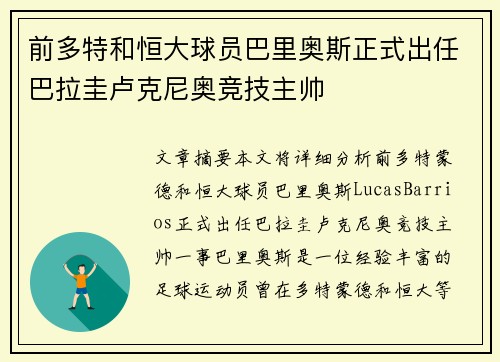 前多特和恒大球员巴里奥斯正式出任巴拉圭卢克尼奥竞技主帅

文章摘要本文将详细分析前多特蒙德和恒大球员巴里奥斯LucasBarrios正式出任巴拉圭卢克尼奥竞技主帅一事巴里奥斯是一位经验丰富的足球运动员曾在多特蒙德和恒大等